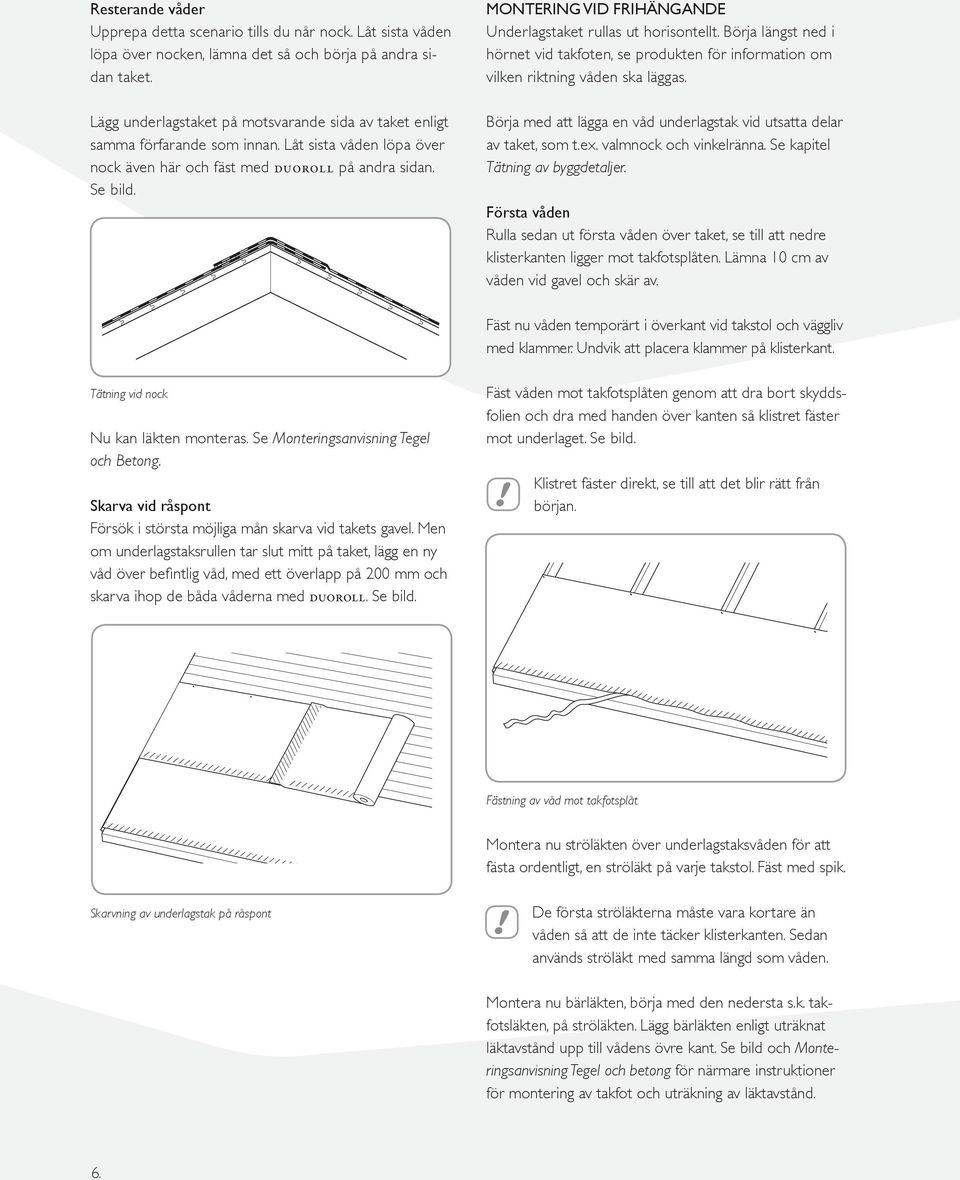 Resterande våder
Upprepa detta scenario tills du når nock. Låt sista våden löpa över nocken, lämna det så och börja på andra sidan taket.

Lägg underlagstaket på motsvarande sida av taket enligt samma förfarande som innan. Låt sista våden löpa över nock även här och fäst med DUOROLL på andra sidan. Se bild.

Tätning vid nock

Nu kan läkten monteras. Se Monteringsanvisning Tegel och Betong.

Skarva vid råspont
Försök i största möjliga mån skarva vid takets gavel. Men om underlagstaksrullen tar slut mitt på taket, lägg en ny våd över befintlig våd, med ett överlapp på 200 mm och skarva ihop de båda våderna med DUOROLL. Se bild.

Skarvning av underlagstak på råspont

MONTERING VID FRIHÄNGANDE
Underlagstaket rullas ut horisontellt. Börja längst ned i hörnet vid takfoten, se produkten för information om vilken riktning våden ska läggas.

Börja med att lägga en våd underlagstak vid utsatta delar av taket, som t.ex. valmnock och vinkelränna. Se kapitel Tätning av byggdetaljer.

Första våden
Rulla sedan ut första våden över taket, se till att nedre klisterkanten ligger mot takfotsplåten. Lämna 10 cm av våden vid gavel och skär av.

Fäst nu våden temporärt i överkant vid takstol och väggliv med klammer. Undvik att placera klammer på klisterkant.

Fäst våden mot takfotsplåten genom att dra bort skyddsfolien och dra med handen över kanten så klistret fäster mot underlaget. Se bild.

!
Klistret fäster direkt, se till att det blir rätt från början.

Fästning av våd mot takfotsplåt

Montera nu ströläkten över underlagstaksvåden för att fästa ordentligt, en ströläkt på varje takstol. Fäst med spik.

!
De första ströläkterna måste vara kortare än våden så att de inte täcker klisterkanten. Sedan används ströläkt med samma längd som våden.

Montera nu bärläkten, börja med den nedersta s.k. takfotsläkten, på ströläkten. Lägg bärläkten enligt uträknat läktavstånd upp till vådens övre kant. Se bild och Monteringsanvisning Tegel och betong för närmare instruktioner för montering av takfot och uträkning av läktavstånd.

6.